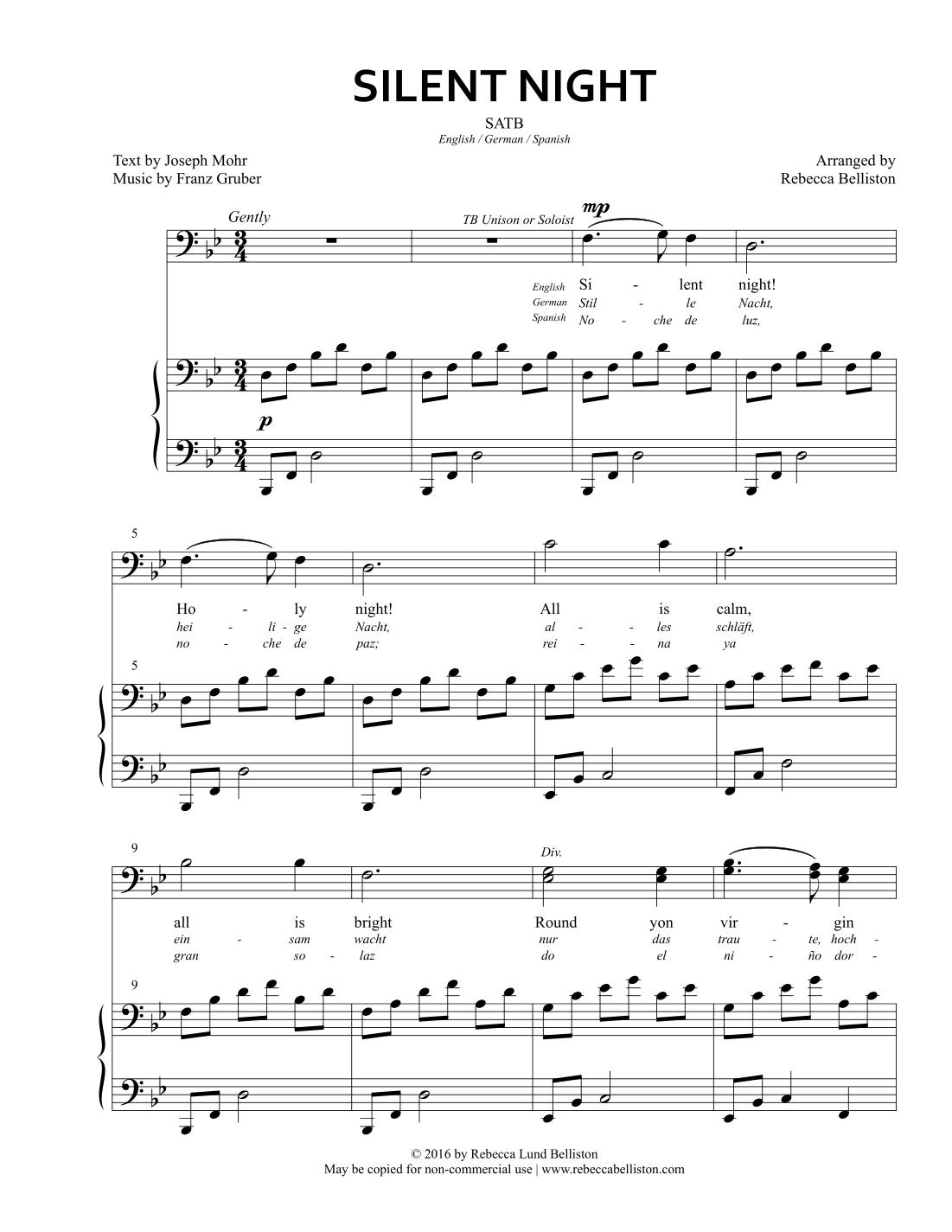 SILENT NIGHT

SATB
English / German / Spanish

Text by Joseph Mohr
Music by Franz Gruber

Arranged by
Rebecca Belliston

Gently

TB Unison or Soloist

mp

English Si - lent night!
German Stil - le Nacht,
Spanish No - che de luz,

p

5

Ho - ly night! All is calm,
hei - li - ge Nacht, al - - les schläft,
no - che de paz; rei - - na ya

5

9

Div.

all is bright Round yon vir - gin
ein - sam wacht nur das trau - te, hoch -
gran so - laz do el ni - ño dor -

9

© 2016 by Rebecca Lund Belliston
May be copied for non-commercial use | www.rebeccabelliston.com